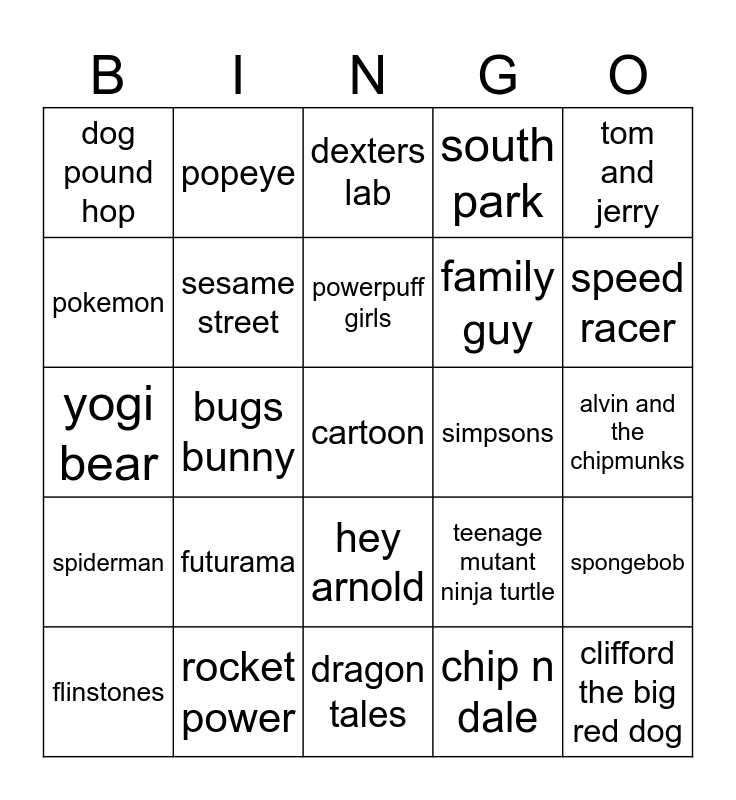 | B | I | N | G | O |
|---|---|---|---|---|
| dog pound hop | popeye | dexters lab | south park | tom and jerry |
| pokemon | sesame street | powerpuff girls | family guy | speed racer |
| yogi bear | bugs bunny | cartoon | simpsons | alvin and the chipmunks |
| spiderman | futurama | hey arnold | teenage mutant ninja turtle | spongebob |
| flinstones | rocket power | dragon tales | chip n dale | clifford the big red dog |